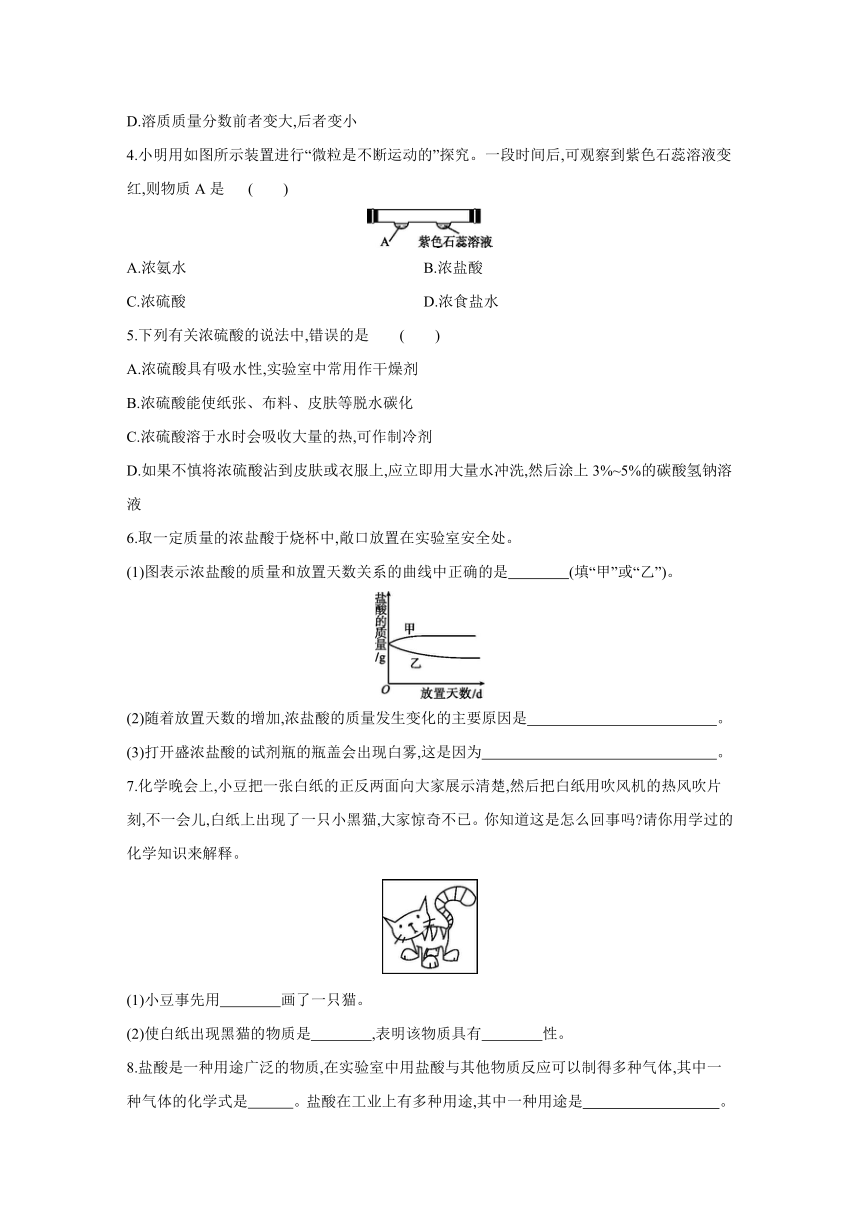 D.溶质质量分数前者变大,后者变小

4.小明用如图所示装置进行“微粒是不断运动的”探究。一段时间后,可观察到紫色石蕊溶液变红,则物质 A 是　(　　)

A　紫色石蕊溶液

A.浓氨水　　B.浓盐酸

C.浓硫酸　　D.浓食盐水

5.下列有关浓硫酸的说法中,错误的是　(　　)

A.浓硫酸具有吸水性,实验室中常用作干燥剂

B.浓硫酸能使纸张、布料、皮肤等脱水碳化

C.浓硫酸溶于水时会吸收大量的热,可作制冷剂

D.如果不慎将浓硫酸沾到皮肤或衣服上,应立即用大量水冲洗,然后涂上 3%~5%的碳酸氢钠溶液

6.取一定质量的浓盐酸于烧杯中,敞口放置在实验室安全处。

(1)图表示浓盐酸的质量和放置天数关系的曲线中正确的是________(填“甲”或“乙”)。

盐酸的质量/g　甲　乙　O　放置天数/d

(2)随着放置天数的增加,浓盐酸的质量发生变化的主要原因是________________________。

(3)打开盛浓盐酸的试剂瓶的瓶盖会出现白雾,这是因为______________________________。

7.化学晚会上,小豆把一张白纸的正反两面向大家展示清楚,然后把白纸用吹风机的热风吹片刻,不一会儿,白纸上出现了一只小黑猫,大家惊奇不已。你知道这是怎么回事吗?请你用学过的化学知识来解释。

(1)小豆事先用________画了一只猫。

(2)使白纸出现黑猫的物质是________,表明该物质具有________性。

8.盐酸是一种用途广泛的物质,在实验室中用盐酸与其他物质反应可以制得多种气体,其中一种气体的化学式是______。盐酸在工业上有多种用途,其中一种用途是__________________。